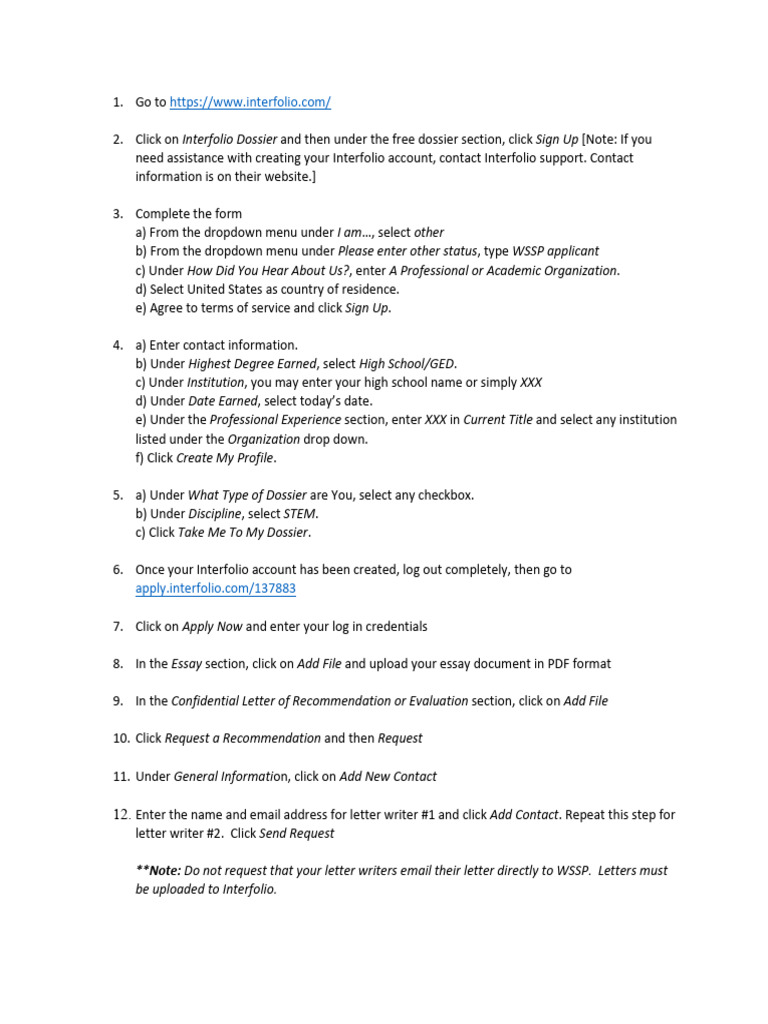 1. Go to https://www.interfolio.com/

2. Click on Interfolio Dossier and then under the free dossier section, click Sign Up [Note: If you need assistance with creating your Interfolio account, contact Interfolio support. Contact information is on their website.]

3. Complete the form
a) From the dropdown menu under I am…, select other
b) From the dropdown menu under Please enter other status, type WSSP applicant
c) Under How Did You Hear About Us?, enter A Professional or Academic Organization.
d) Select United States as country of residence.
e) Agree to terms of service and click Sign Up.

4. a) Enter contact information.
b) Under Highest Degree Earned, select High School/GED.
c) Under Institution, you may enter your high school name or simply XXX
d) Under Date Earned, select today's date.
e) Under the Professional Experience section, enter XXX in Current Title and select any institution listed under the Organization drop down.
f) Click Create My Profile.

5. a) Under What Type of Dossier are You, select any checkbox.
b) Under Discipline, select STEM.
c) Click Take Me To My Dossier.

6. Once your Interfolio account has been created, log out completely, then go to apply.interfolio.com/137883

7. Click on Apply Now and enter your log in credentials

8. In the Essay section, click on Add File and upload your essay document in PDF format

9. In the Confidential Letter of Recommendation or Evaluation section, click on Add File

10. Click Request a Recommendation and then Request

11. Under General Information, click on Add New Contact

12. Enter the name and email address for letter writer #1 and click Add Contact. Repeat this step for letter writer #2. Click Send Request

**Note: Do not request that your letter writers email their letter directly to WSSP. Letters must be uploaded to Interfolio.